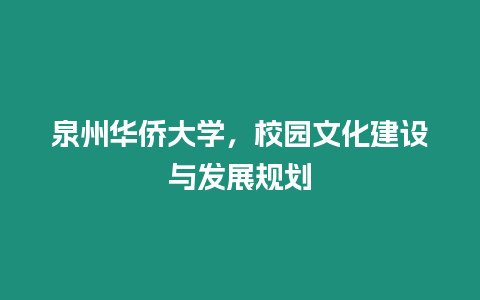 泉州华侨大学，校园文化建设与发展规划